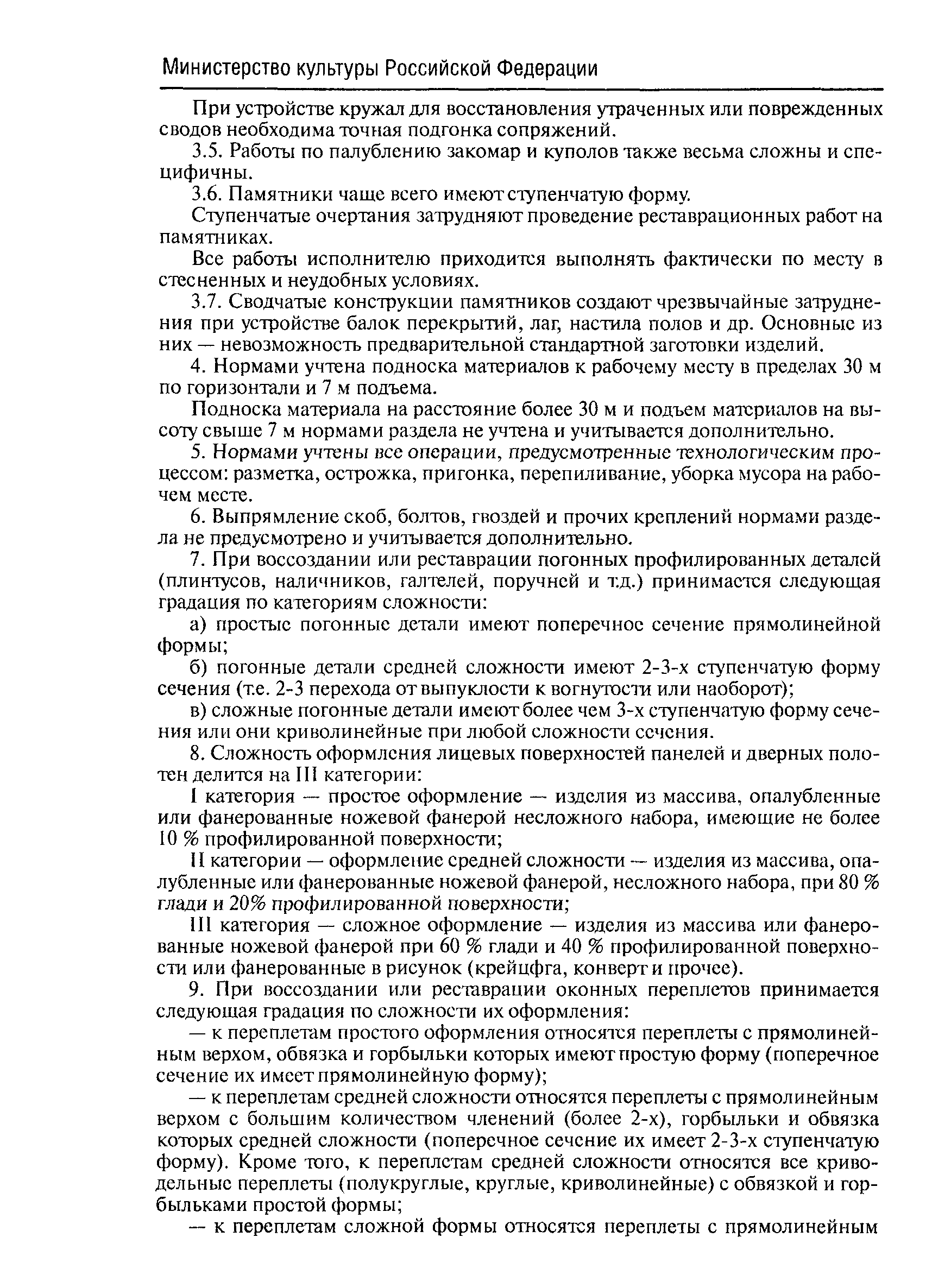 Министерство культуры Российской Федерации

При устройстве кружал для восстановления утраченных или поврежденных сводов необходима точная подгонка сопряжений.

3.5. Работы по палублению закомар и куполов также весьма сложны и специфичны.

3.6. Памятники чаще всего имеют ступенчатую форму.

Ступенчатые очертания затрудняют проведение реставрационных работ на памятниках.

Все работы исполнителю приходится выполнять фактически по месту в стесненных и неудобных условиях.

3.7. Сводчатые конструкции памятников создают чрезвычайные затруднения при устройстве балок перекрытий, лаг, настила полов и др. Основные из них — невозможность предварительной стандартной заготовки изделий.

4. Нормами учтена подноска материалов к рабочему месту в пределах 30 м по горизонтали и 7 м подъема.

Подноска материала на расстояние более 30 м и подъем материалов на высоту свыше 7 м нормами раздела не учтена и учитывается дополнительно.

5. Нормами учтены все операции, предусмотренные технологическим процессом: разметка, острожка, пригонка, перепиливание, уборка мусора на рабочем месте.

6. Выпрямление скоб, болтов, гвоздей и прочих креплений нормами раздела не предусмотрено и учитывается дополнительно.

7. При воссоздании или реставрации погонных профилированных деталей (плинтусов, наличников, галтелей, поручней и т.д.) принимается следующая градация по категориям сложности:

а) простые погонные детали имеют поперечное сечение прямолинейной формы;

б) погонные детали средней сложности имеют 2-3-х ступенчатую форму сечения (т.е. 2-3 перехода от выпуклости к вогнутости или наоборот);

в) сложные погонные детали имеют более чем 3-х ступенчатую форму сечения или они криволинейные при любой сложности сечения.

8. Сложность оформления лицевых поверхностей панелей и дверных полотен делится на III категории:

I категория — простое оформление — изделия из массива, опалубленные или фанерованные ножевой фанерой несложного набора, имеющие не более 10 % профилированной поверхности;

II категории — оформление средней сложности — изделия из массива, опалубленные или фанерованные ножевой фанерой, несложного набора, при 80 % глади и 20% профилированной поверхности;

III категория — сложное оформление — изделия из массива или фанерованные ножевой фанерой при 60 % глади и 40 % профилированной поверхности или фанерованные в рисунок (крейцфга, конверт и прочее).

9. При воссоздании или реставрации оконных переплетов принимается следующая градация по сложности их оформления:

— к переплетам простого оформления относятся переплеты с прямолинейным верхом, обвязка и горбыльки которых имеют простую форму (поперечное сечение их имеет прямолинейную форму);

— к переплетам средней сложности относятся переплеты с прямолинейным верхом с большим количеством членений (более 2-х), горбыльки и обвязка которых средней сложности (поперечное сечение их имеет 2-3-х ступенчатую форму). Кроме того, к переплетам средней сложности относятся все криводельные переплеты (полукруглые, круглые, криволинейные) с обвязкой и горбыльками простой формы;

— к переплетам сложной формы относятся переплеты с прямолинейным